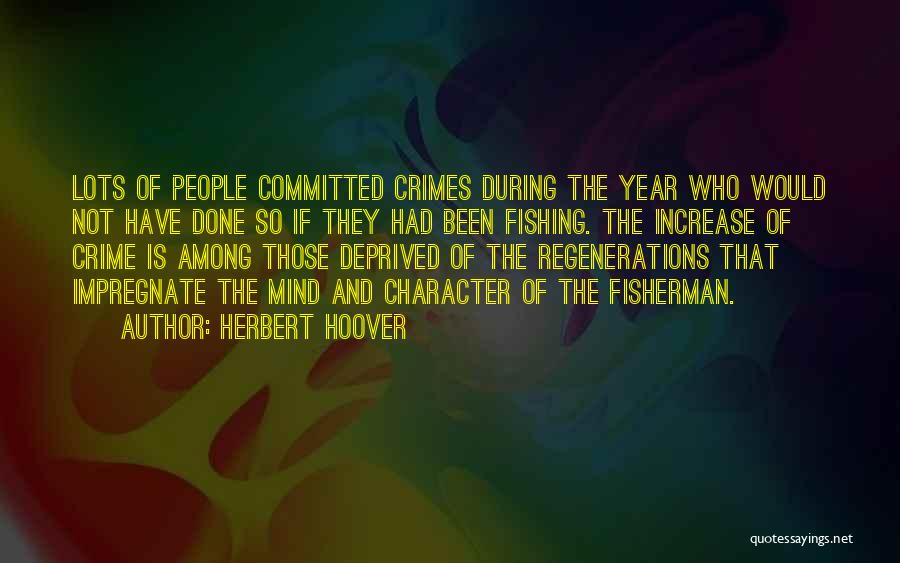 LOTS OF PEOPLE COMMITTED CRIMES DURING THE YEAR WHO WOULD NOT HAVE DONE SO IF THEY HAD BEEN FISHING. THE INCREASE OF CRIME IS AMONG THOSE DEPRIVED OF THE REGENERATIONS THAT IMPREGNATE THE MIND AND CHARACTER OF THE FISHERMAN.

AUTHOR: HERBERT HOOVER

quotessayings.net